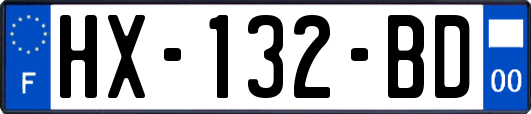 F
HX-132-BD
00